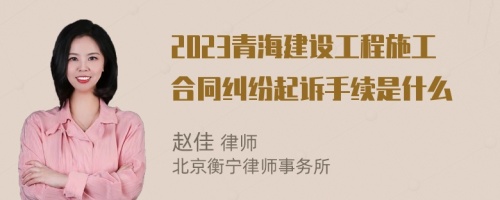 2023青海建设工程施工合同纠纷起诉手续是什么

赵佳 律师
北京衡宁律师事务所